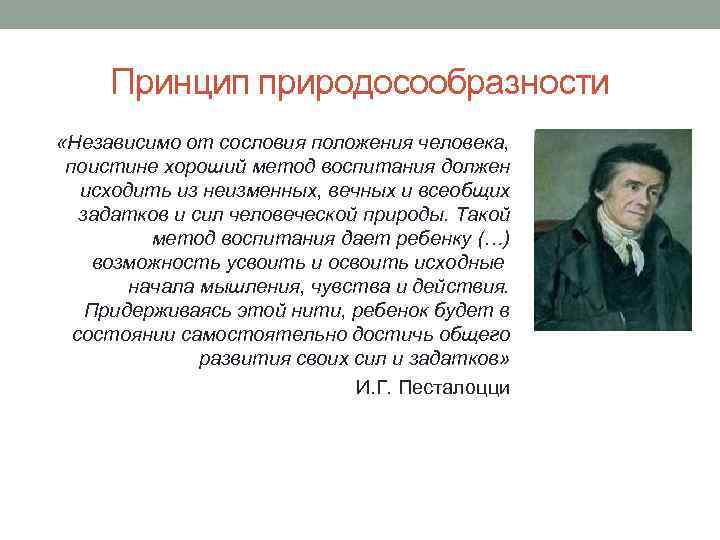 Принцип природосообразности

«Независимо от сословия положения человека, поистине хороший метод воспитания должен исходить из неизменных, вечных и всеобщих задатков и сил человеческой природы. Такой метод воспитания дает ребенку (…) возможность усвоить и освоить исходные начала мышления, чувства и действия. Придерживаясь этой нити, ребенок будет в состоянии самостоятельно достичь общего развития своих сил и задатков»

И.Г. Песталоцци